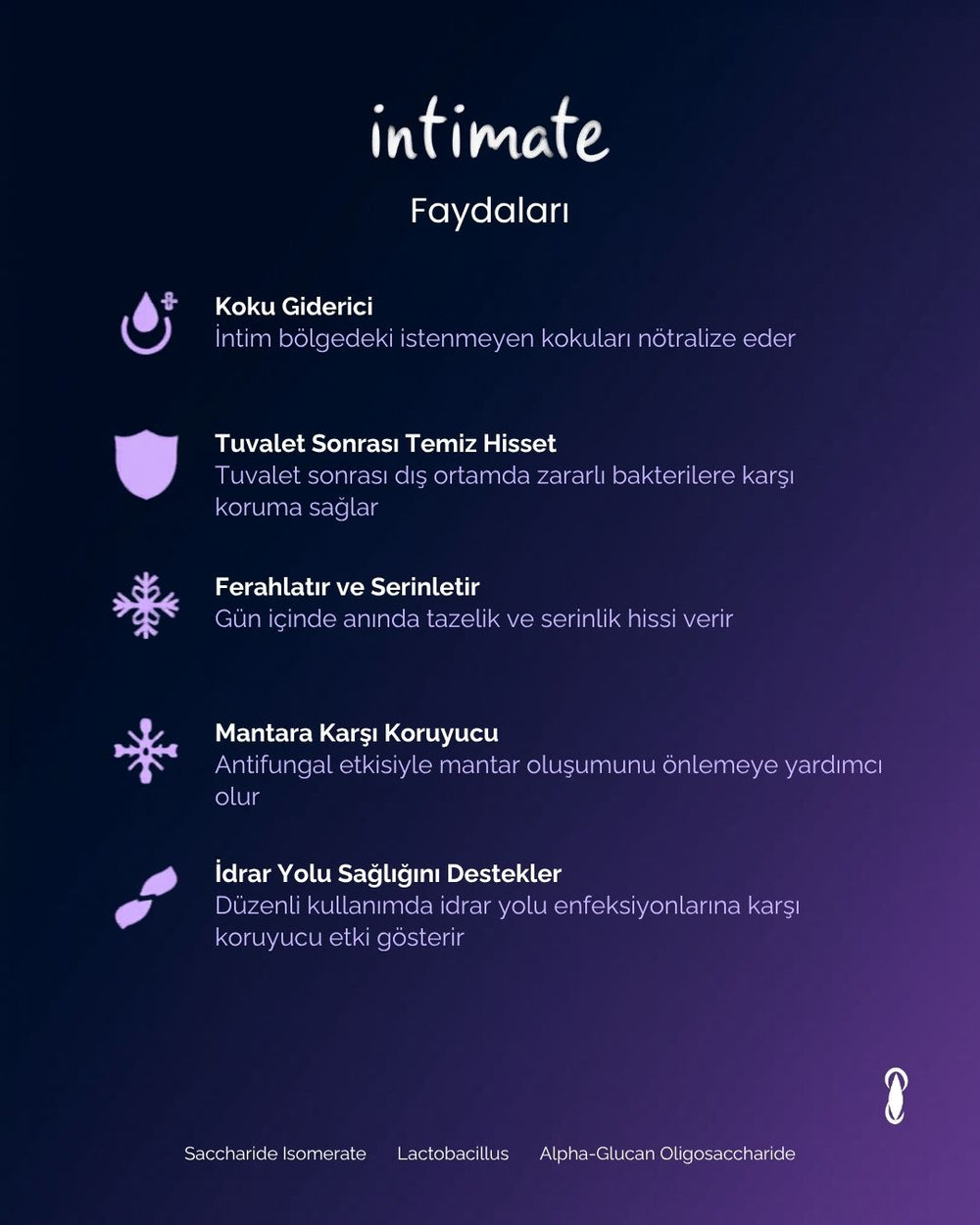 intimate

Faydaları

Koku Giderici
İntim bölgedeki istenmeyen kokuları nötralize eder

Tuvalet Sonrası Temiz Hisset
Tuvalet sonrası dış ortamda zararlı bakterilere karşı koruma sağlar

Ferahlatır ve Serinletir
Gün içinde anında tazelik ve serinlik hissi verir

Mantara Karşı Koruyucu
Antifungal etkisiyle mantar oluşumunu önlemeye yardımcı olur

İdrar Yolu Sağlığını Destekler
Düzenli kullanımda idrar yolu enfeksiyonlarına karşı koruyucu etki gösterir

Saccharide Isomerate Lactobacillus Alpha-Glucan Oligosaccharide